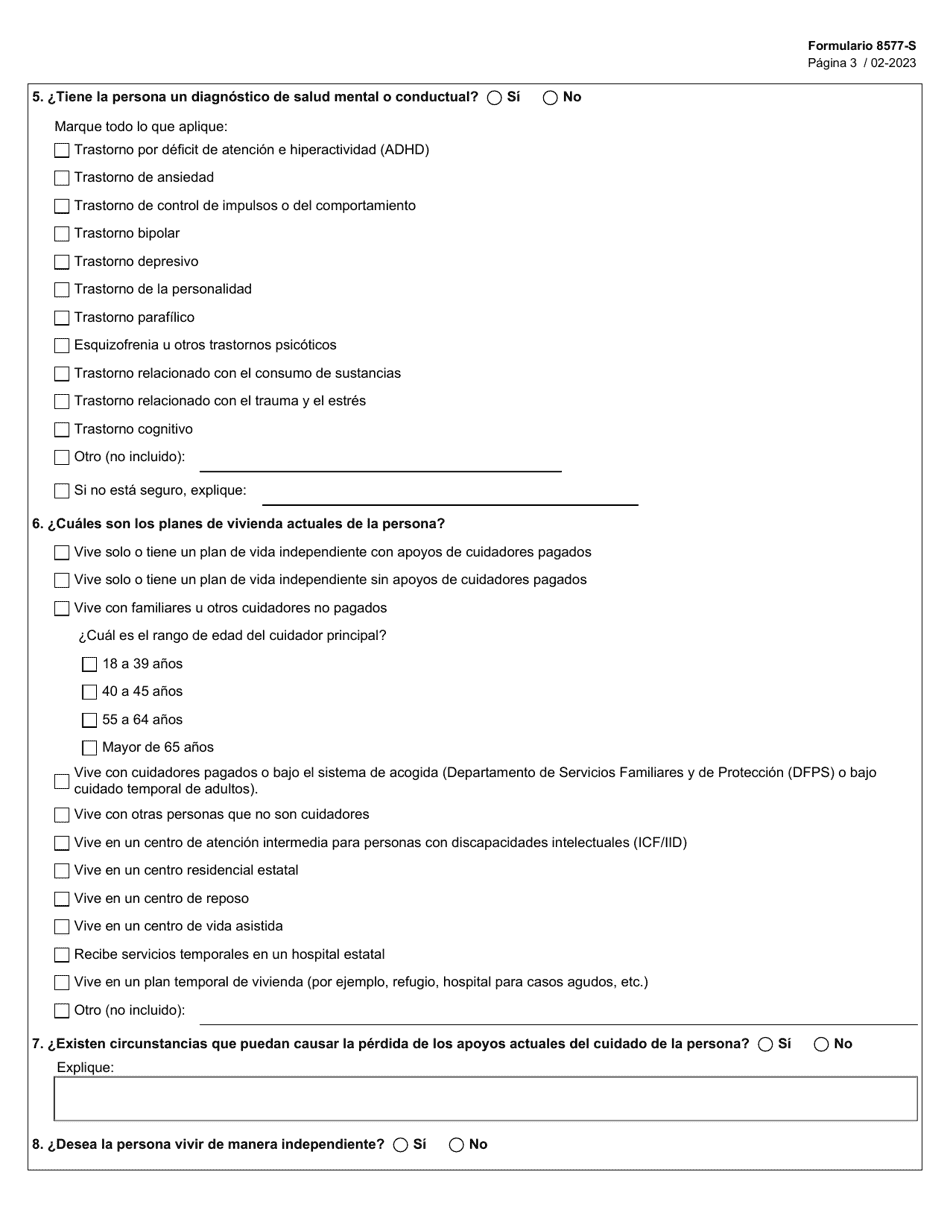 Formulario 8577-S
Página 3 / 02-2023

5. ¿Tiene la persona un diagnóstico de salud mental o conductual? Sí No

Marque todo lo que aplique:
Trastorno por déficit de atención e hiperactividad (ADHD)
Trastorno de ansiedad
Trastorno de control de impulsos o del comportamiento
Trastorno bipolar
Trastorno depresivo
Trastorno de la personalidad
Trastorno parafílico
Esquizofrenia u otros trastornos psicóticos
Trastorno relacionado con el consumo de sustancias
Trastorno relacionado con el trauma y el estrés
Trastorno cognitivo
Otro (no incluido):
Si no está seguro, explique:

6. ¿Cuáles son los planes de vivienda actuales de la persona?
Vive solo o tiene un plan de vida independiente con apoyos de cuidadores pagados
Vive solo o tiene un plan de vida independiente sin apoyos de cuidadores pagados
Vive con familiares u otros cuidadores no pagados
¿Cuál es el rango de edad del cuidador principal?
18 a 39 años
40 a 45 años
55 a 64 años
Mayor de 65 años
Vive con cuidadores pagados o bajo el sistema de acogida (Departamento de Servicios Familiares y de Protección (DFPS) o bajo cuidado temporal de adultos).
Vive con otras personas que no son cuidadores
Vive en un centro de atención intermedia para personas con discapacidades intelectuales (ICF/IID)
Vive en un centro residencial estatal
Vive en un centro de reposo
Vive en un centro de vida asistida
Recibe servicios temporales en un hospital estatal
Vive en un plan temporal de vivienda (por ejemplo, refugio, hospital para casos agudos, etc.)
Otro (no incluido):

7. ¿Existen circunstancias que puedan causar la pérdida de los apoyos actuales del cuidado de la persona? Sí No
Explique:

8. ¿Desea la persona vivir de manera independiente? Sí No